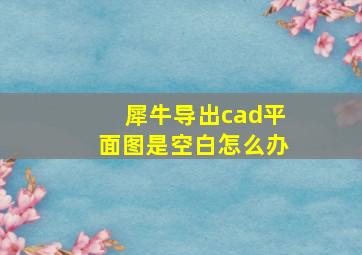 犀牛导出cad平面图是空白怎么办